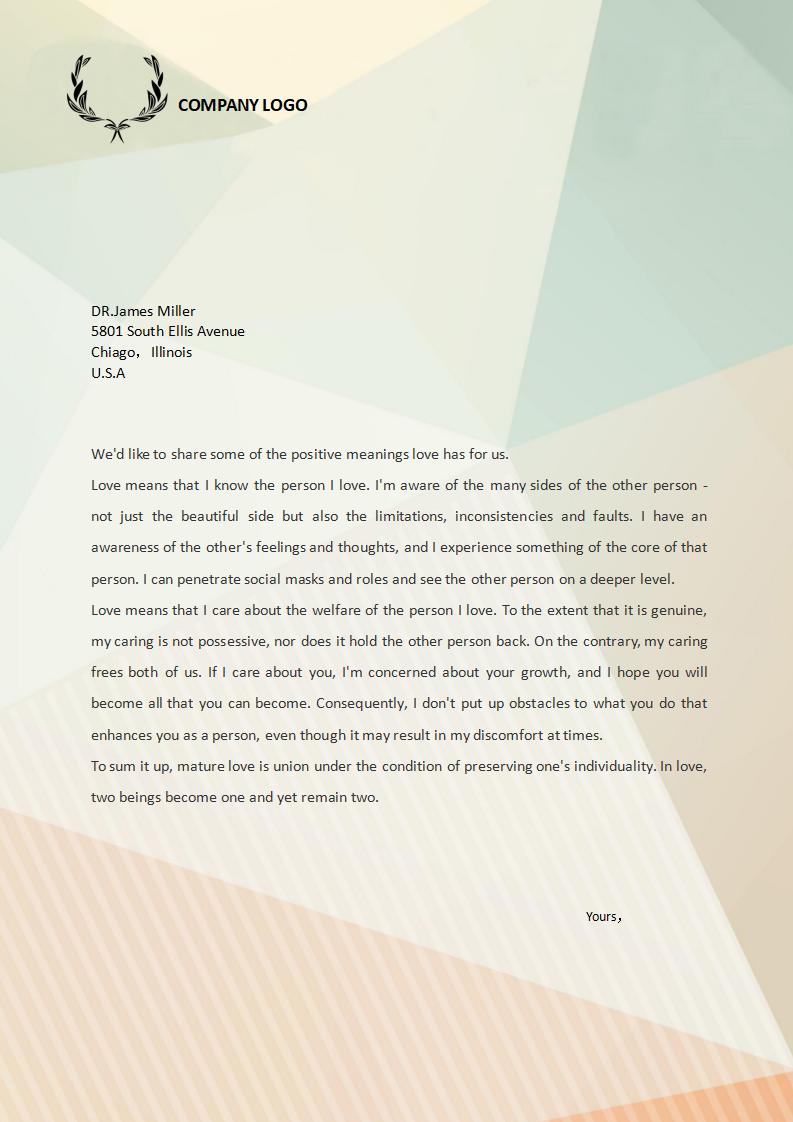 COMPANY LOGO

DR.James Miller
5801 South Ellis Avenue
Chiago， Illinois
U.S.A

We'd like to share some of the positive meanings love has for us.
Love means that I know the person I love. I'm aware of the many sides of the other person - not just the beautiful side but also the limitations, inconsistencies and faults. I have an awareness of the other's feelings and thoughts, and I experience something of the core of that person. I can penetrate social masks and roles and see the other person on a deeper level.
Love means that I care about the welfare of the person I love. To the extent that it is genuine, my caring is not possessive, nor does it hold the other person back. On the contrary, my caring frees both of us. If I care about you, I'm concerned about your growth, and I hope you will become all that you can become. Consequently, I don't put up obstacles to what you do that enhances you as a person, even though it may result in my discomfort at times.
To sum it up, mature love is union under the condition of preserving one's individuality. In love, two beings become one and yet remain two.

Yours，